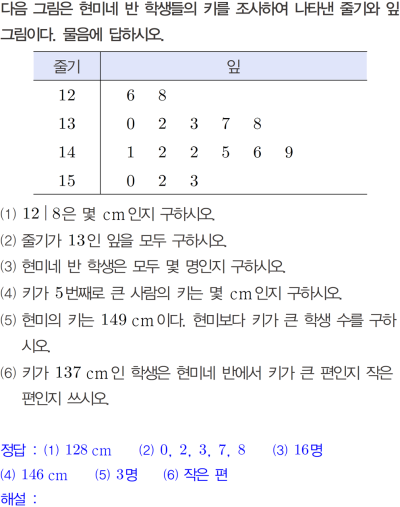 다음 그림은 현미네 반 학생들의 키를 조사하여 나타낸 줄기와 잎 그림이다. 물음에 답하시오.

| 줄기 | 잎 |
|---|---|
| 12 | 6 8 |
| 13 | 0 2 3 7 8 |
| 14 | 1 2 2 5 6 9 |
| 15 | 0 2 3 |

(1) 12 | 8은 몇 cm인지 구하시오.

(2) 줄기가 13인 잎을 모두 구하시오.

(3) 현미네 반 학생은 모두 몇 명인지 구하시오.

(4) 키가 5번째로 큰 사람의 키는 몇 cm인지 구하시오.

(5) 현미의 키는 149 cm이다. 현미보다 키가 큰 학생 수를 구하시오.

(6) 키가 137 cm인 학생은 현미네 반에서 키가 큰 편인지 작은 편인지 쓰시오.

정답 : (1) 128 cm (2) 0, 2, 3, 7, 8 (3) 16명
(4) 146 cm (5) 3명 (6) 작은 편
해설 :